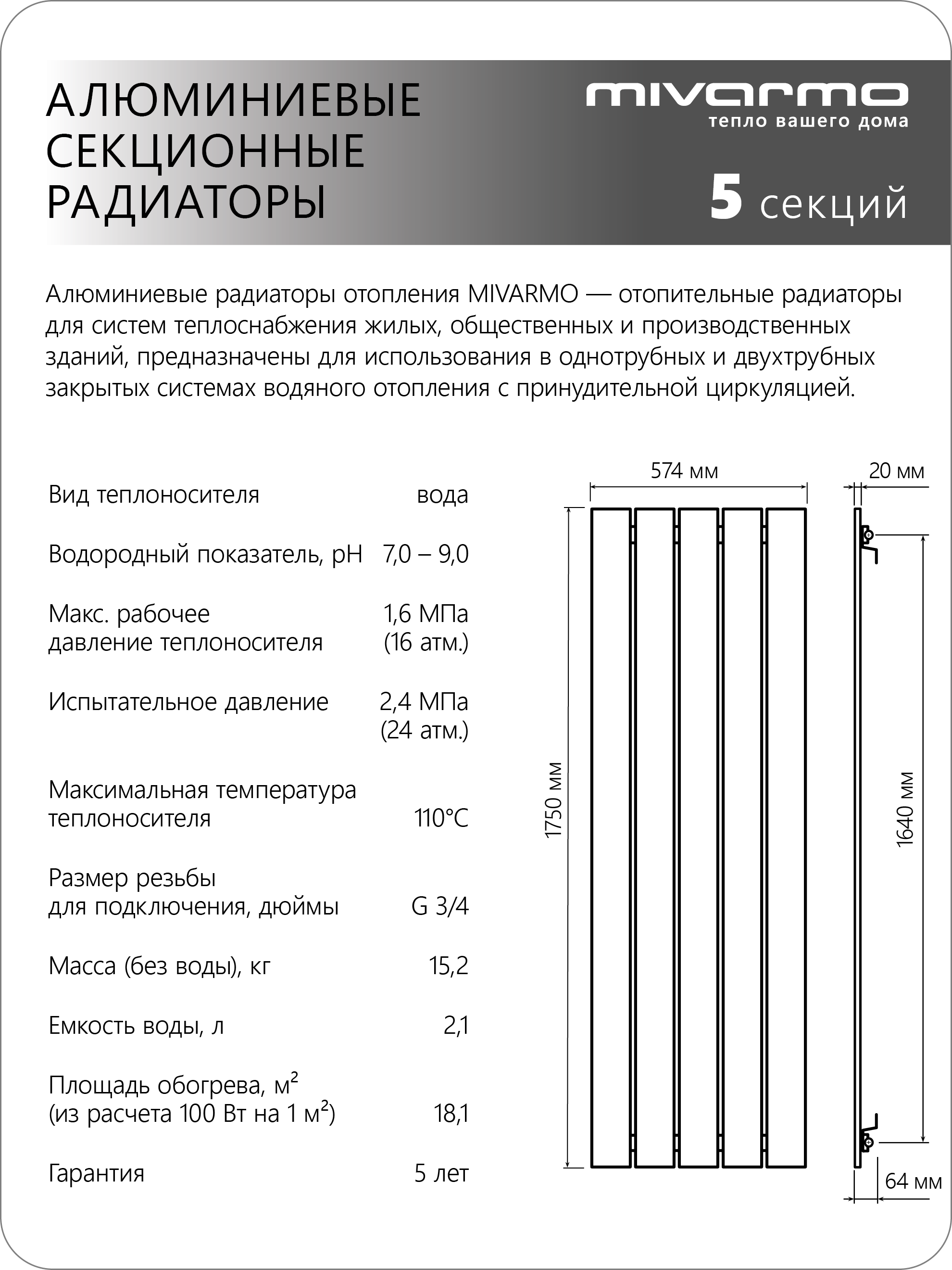 АЛЮМИНИЕВЫЕ СЕКЦИОННЫЕ РАДИАТОРЫ

mivarmo
тепло вашего дома

5 секций

Алюминиевые радиаторы отопления MIVARMO — отопительные радиаторы для систем теплоснабжения жилых, общественных и производственных зданий, предназначены для использования в однотрубных и двухтрубных закрытых системах водяного отопления с принудительной циркуляцией.

| | |
|---|---|
| Вид теплоносителя | вода |
| Водородный показатель, pH | 7,0 – 9,0 |
| Макс. рабочее давление теплоносителя | 1,6 МПа (16 атм.) |
| Испытательное давление | 2,4 МПа (24 атм.) |
| Максимальная температура теплоносителя | 110°C |
| Размер резьбы для подключения, дюймы | G 3/4 |
| Масса (без воды), кг | 15,2 |
| Емкость воды, л | 2,1 |
| Площадь обогрева, м² (из расчета 100 Вт на 1 м²) | 18,1 |
| Гарантия | 5 лет |

574 мм
20 мм
1750 мм
1640 мм
64 мм